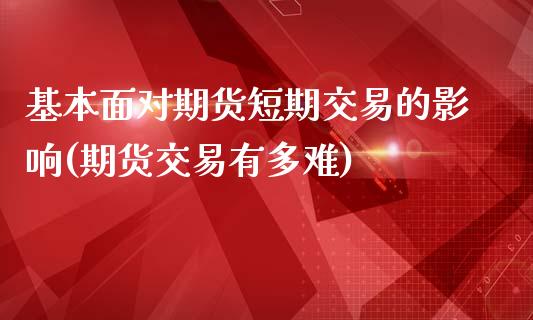 基本面对期货短期交易的影响(期货交易有多难)